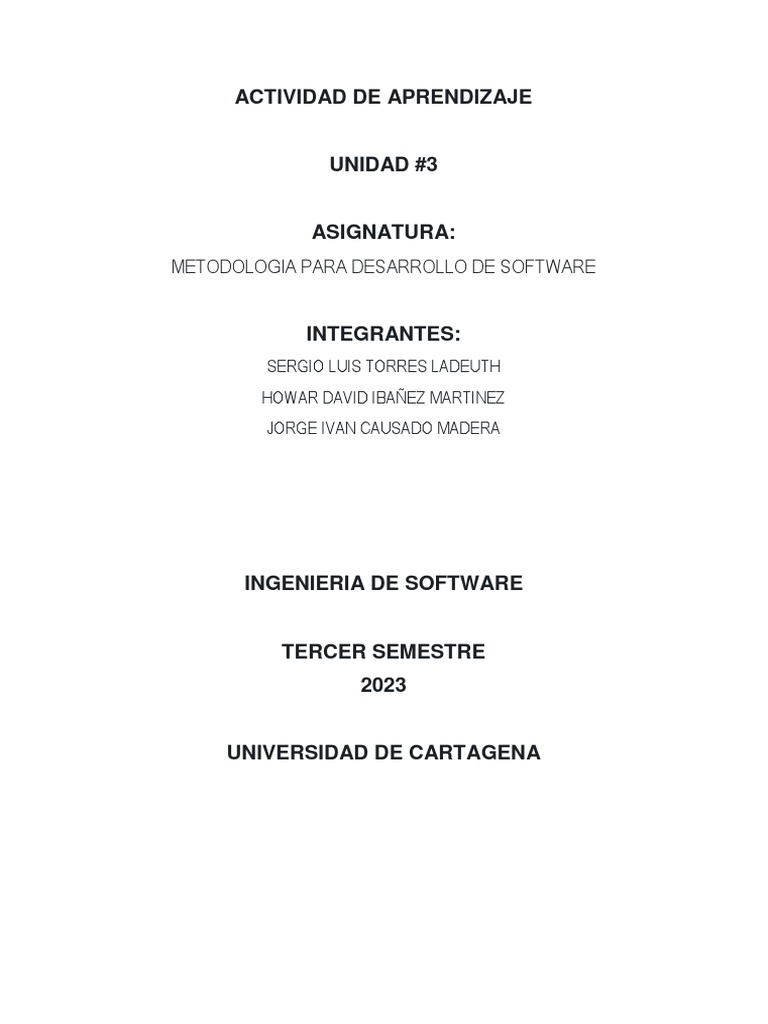 ACTIVIDAD DE APRENDIZAJE

UNIDAD #3

ASIGNATURA:

METODOLOGIA PARA DESARROLLO DE SOFTWARE

INTEGRANTES:

SERGIO LUIS TORRES LADEUTH

HOWAR DAVID IBAÑEZ MARTINEZ

JORGE IVAN CAUSADO MADERA

INGENIERIA DE SOFTWARE

TERCER SEMESTRE

2023

UNIVERSIDAD DE CARTAGENA